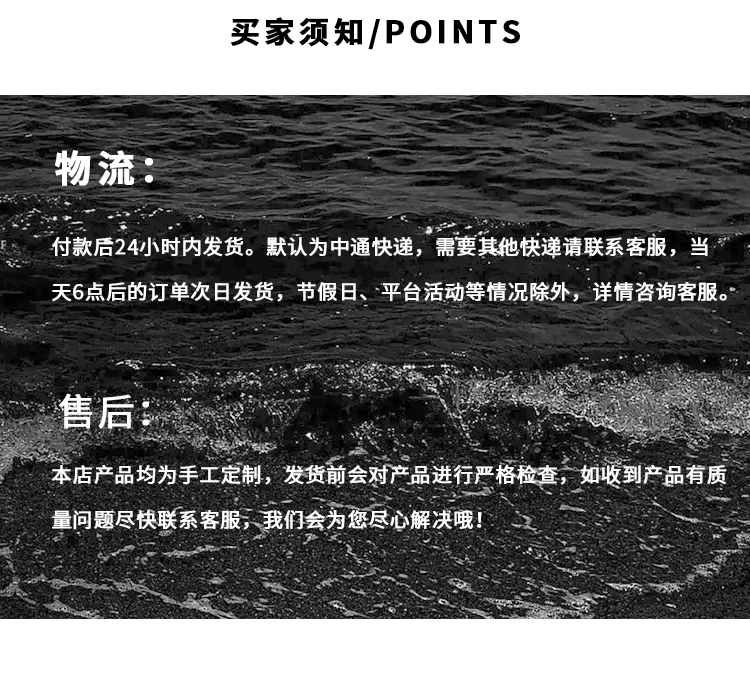 买家须知/POINTS

物流：

付款后24小时内发货。默认为中通快递，需要其他快递请联系客服，当天6点后的订单次日发货，节假日、平台活动等情况除外，详情咨询客服。

售后：

本店产品均为手工定制，发货前会对产品进行严格检查，如收到产品有质量问题尽快联系客服，我们会为您尽心解决哦！